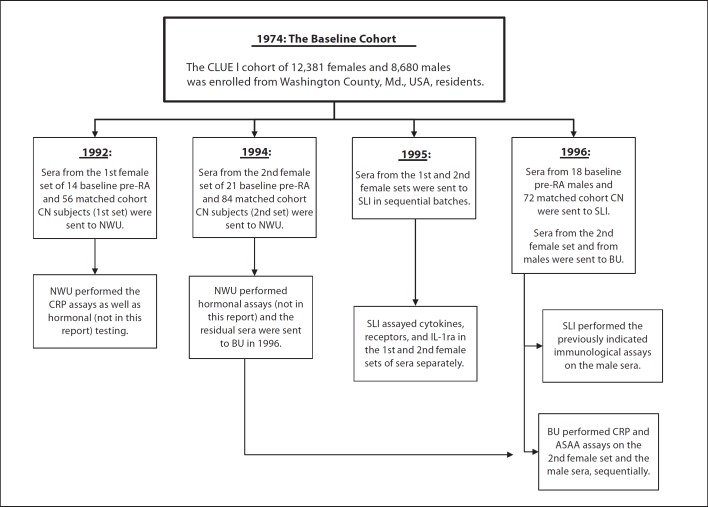 1974: The Baseline Cohort

The CLUE I cohort of 12,381 females and 8,680 males was enrolled from Washington County, Md., USA, residents.

1992:

Sera from the 1st female set of 14 baseline pre-RA and 56 matched cohort CN subjects (1st set) were sent to NWU.

NWU performed the CRP assays as well as hormonal (not in this report) testing.

1994:

Sera from the 2nd female set of 21 baseline pre-RA and 84 matched cohort CN subjects (2nd set) were sent to NWU.

NWU performed hormonal assays (not in this report) and the residual sera were sent to BU in 1996.

1995:

Sera from the 1st and 2nd female sets were sent to SLI in sequential batches.

SLI assayed cytokines, receptors, and IL-1ra in the 1st and 2nd female sets of sera separately.

1996:

Sera from 18 baseline pre-RA males and 72 matched cohort CN were sent to SLI.

Sera from the 2nd female set and from males were sent to BU.

SLI performed the previously indicated immunological assays on the male sera.

BU performed CRP and ASAA assays on the 2nd female set and the male sera, sequentially.